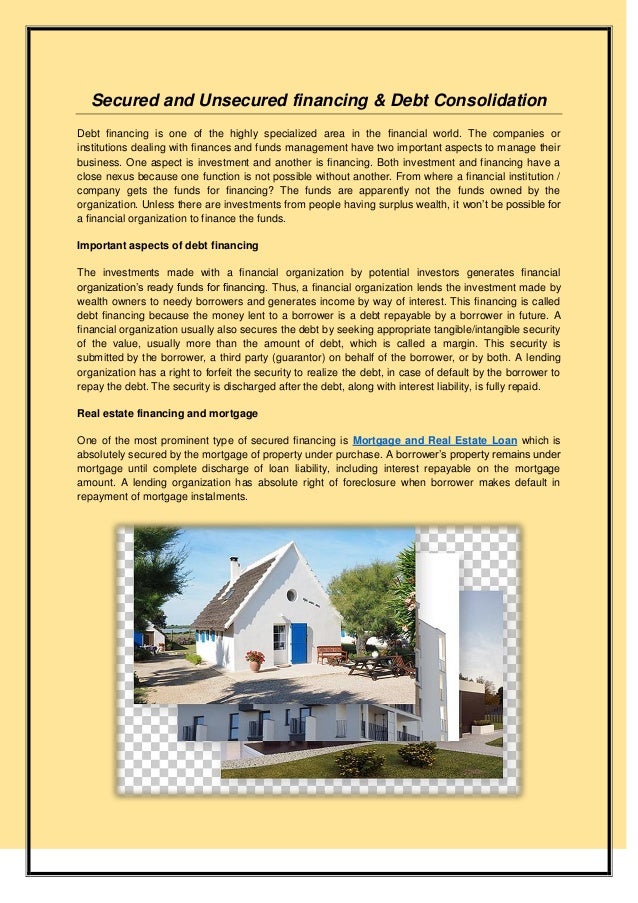 Secured and Unsecured financing & Debt Consolidation

Debt financing is one of the highly specialized area in the financial world. The companies or institutions dealing with finances and funds management have two important aspects to manage their business. One aspect is investment and another is financing. Both investment and financing have a close nexus because one function is not possible without another. From where a financial institution / company gets the funds for financing? The funds are apparently not the funds owned by the organization. Unless there are investments from people having surplus wealth, it won't be possible for a financial organization to finance the funds.

Important aspects of debt financing

The investments made with a financial organization by potential investors generates financial organization's ready funds for financing. Thus, a financial organization lends the investment made by wealth owners to needy borrowers and generates income by way of interest. This financing is called debt financing because the money lent to a borrower is a debt repayable by a borrower in future. A financial organization usually also secures the debt by seeking appropriate tangible/intangible security of the value, usually more than the amount of debt, which is called a margin. This security is submitted by the borrower, a third party (guarantor) on behalf of the borrower, or by both. A lending organization has a right to forfeit the security to realize the debt, in case of default by the borrower to repay the debt. The security is discharged after the debt, along with interest liability, is fully repaid.

Real estate financing and mortgage

One of the most prominent type of secured financing is Mortgage and Real Estate Loan which is absolutely secured by the mortgage of property under purchase. A borrower's property remains under mortgage until complete discharge of loan liability, including interest repayable on the mortgage amount. A lending organization has absolute right of foreclosure when borrower makes default in repayment of mortgage instalments.